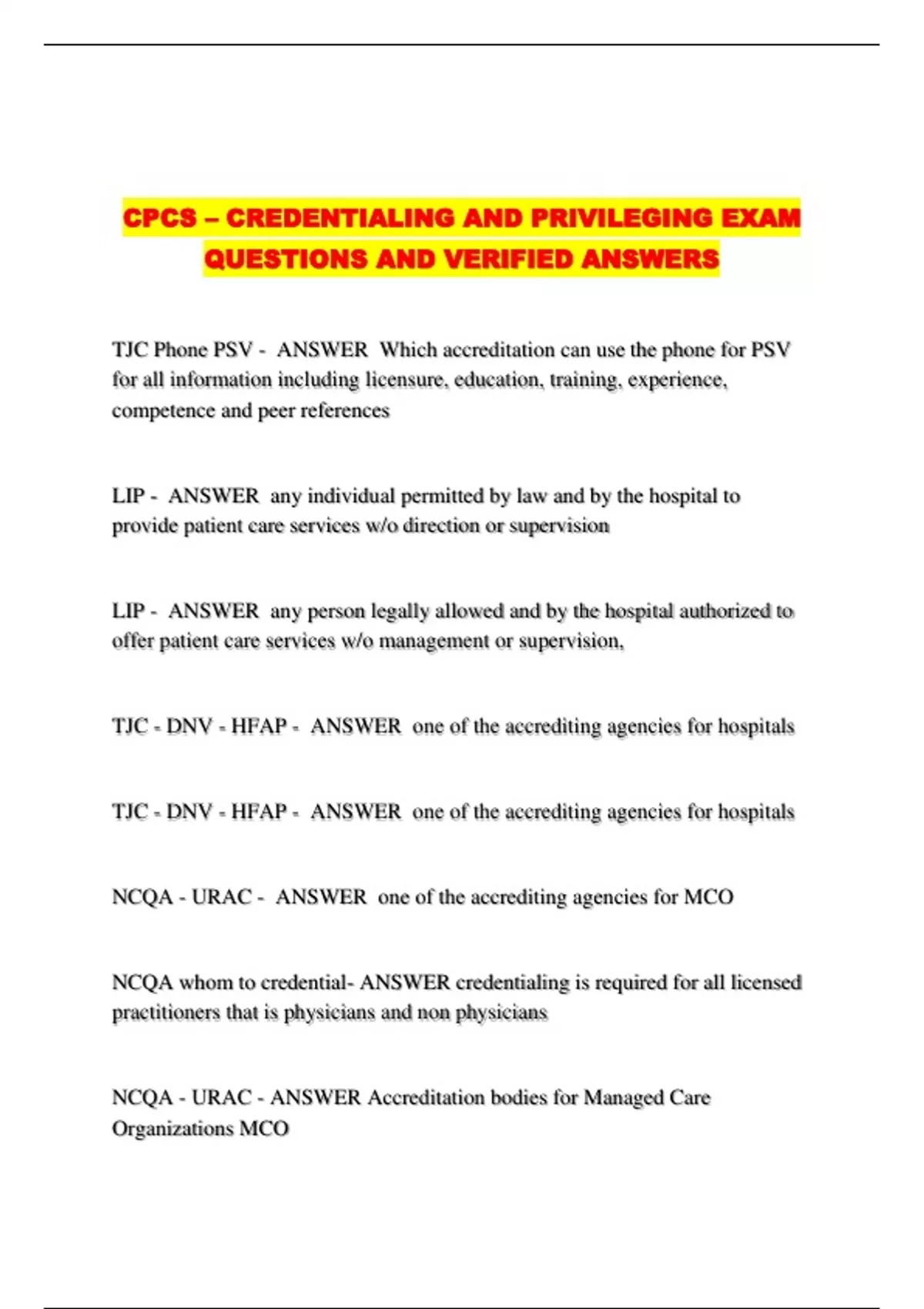 CPCS – CREDENTIALING AND PRIVILEGING EXAM QUESTIONS AND VERIFIED ANSWERS

TJC Phone PSV - ANSWER Which accreditation can use the phone for PSV for all information including licensure, education, training, experience, competence and peer references

LIP - ANSWER any individual permitted by law and by the hospital to provide patient care services w/o direction or supervision

LIP - ANSWER any person legally allowed and by the hospital authorized to offer patient care services w/o management or supervision,

TJC - DNV - HFAP - ANSWER one of the accrediting agencies for hospitals

TJC - DNV - HFAP - ANSWER one of the accrediting agencies for hospitals

NCQA - URAC - ANSWER one of the accrediting agencies for MCO

NCQA whom to credential- ANSWER credentialing is required for all licensed practitioners that is physicians and non physicians

NCQA - URAC - ANSWER Accreditation bodies for Managed Care Organizations MCO